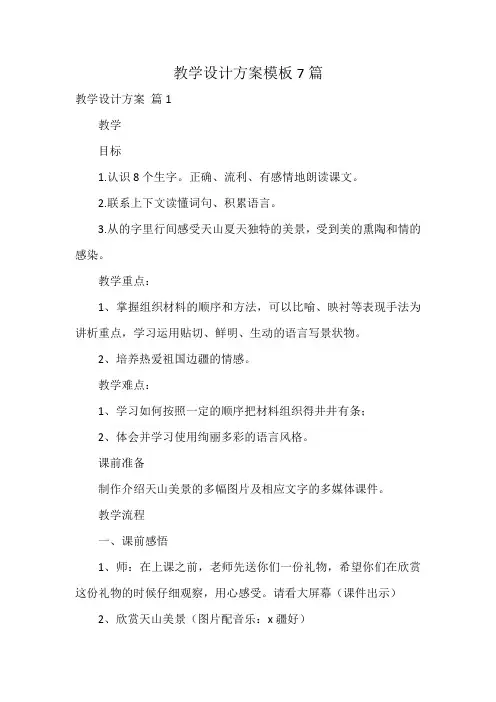 教学设计方案模板 7 篇

教学设计方案 篇 1

教学

目标

1.认识 8 个生字。正确、流利、有感情地朗读课文。

2.联系上下文读懂词句、积累语言。

3.从的字里行间感受天山夏天独特的美景，受到美的熏陶和情的感染。

教学重点：

1、掌握组织材料的顺序和方法，可以比喻、映衬等表现手法为讲析重点，学习运用贴切、鲜明、生动的语言写景状物。

2、培养热爱祖国边疆的情感。

教学难点：

1、学习如何按照一定的顺序把材料组织得井井有条；

2、体会并学习使用绚丽多彩的语言风格。

课前准备

制作介绍天山美景的多幅图片及相应文字的多媒体课件。

教学流程

一、课前感悟

1、师：在上课之前，老师先送你们一份礼物，希望你们在欣赏这份礼物的时候仔细观察，用心感受。请看大屏幕（课件出示）

2、欣赏天山美景（图片配音乐：x 疆好）